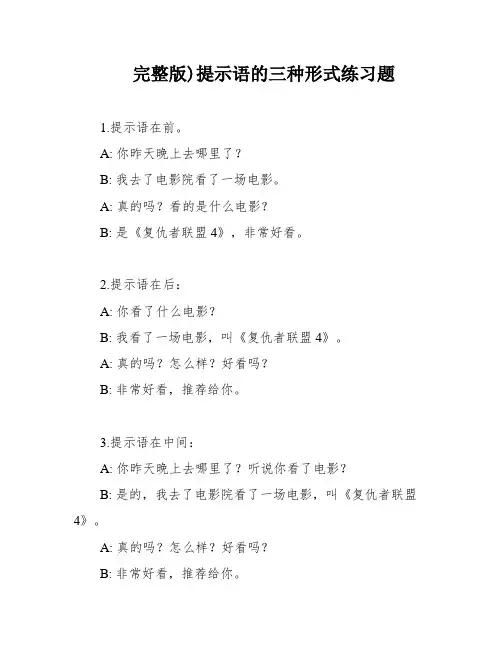 完整版)提示语的三种形式练习题

1.提示语在前。

A: 你昨天晚上去哪里了？

B: 我去了电影院看了一场电影。

A: 真的吗？看的是什么电影？

B: 是《复仇者联盟 4》，非常好看。

2.提示语在后：

A: 你看了什么电影？

B: 我看了一场电影，叫《复仇者联盟 4》。

A: 真的吗？怎么样？好看吗？

B: 非常好看，推荐给你。

3.提示语在中间：

A: 你昨天晚上去哪里了？听说你看了电影？

B: 是的，我去了电影院看了一场电影，叫《复仇者联盟 4》。

A: 真的吗？怎么样？好看吗？

B: 非常好看，推荐给你。